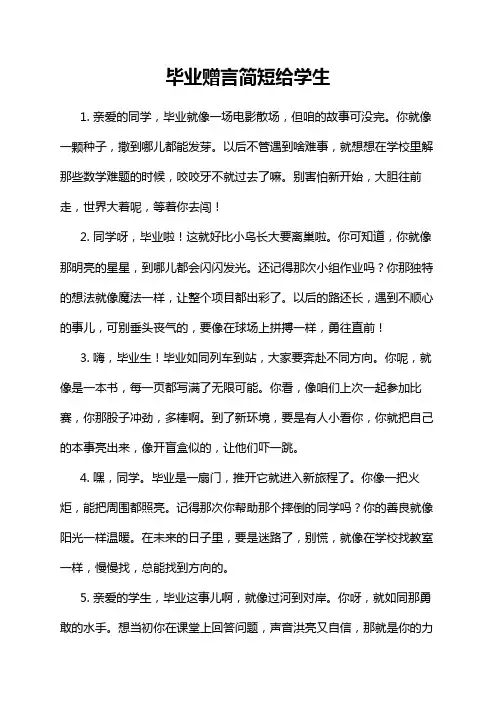 毕业赠言简短给学生

1. 亲爱的同学，毕业就像一场电影散场，但咱的故事可没完。你就像一颗种子，撒到哪儿都能发芽。以后不管遇到啥难事，就想想在学校里解那些数学难题的时候，咬咬牙不就过去了嘛。别害怕新开始，大胆往前走，世界大着呢，等着你去闯！

2. 同学呀，毕业啦！这就好比小鸟长大要离巢啦。你可知道，你就像那明亮的星星，到哪儿都会闪闪发光。还记得那次小组作业吗？你那独特的想法就像魔法一样，让整个项目都出彩了。以后的路还长，遇到不顺心的事儿，可别垂头丧气的，要像在球场上拼搏一样，勇往直前！

3. 嗨，毕业生！毕业如同列车到站，大家要奔赴不同方向。你呢，就像是一本书，每一页都写满了无限可能。你看，像咱们上次一起参加比赛，你那股子冲劲，多棒啊。到了新环境，要是有人小看你，你就把自己的本事亮出来，像开盲盒似的，让他们吓一跳。

4. 嘿，同学。毕业是一扇门，推开它就进入新旅程了。你像一把火炬，能把周围都照亮。记得那次你帮助那个摔倒的同学吗？你的善良就像阳光一样温暖。在未来的日子里，要是迷路了，别慌，就像在学校找教室一样，慢慢找，总能找到方向的。

5. 亲爱的学生，毕业这事儿啊，就像过河到对岸。你呀，就如同那勇敢的水手。想当初你在课堂上回答问题，声音洪亮又自信，那就是你的力